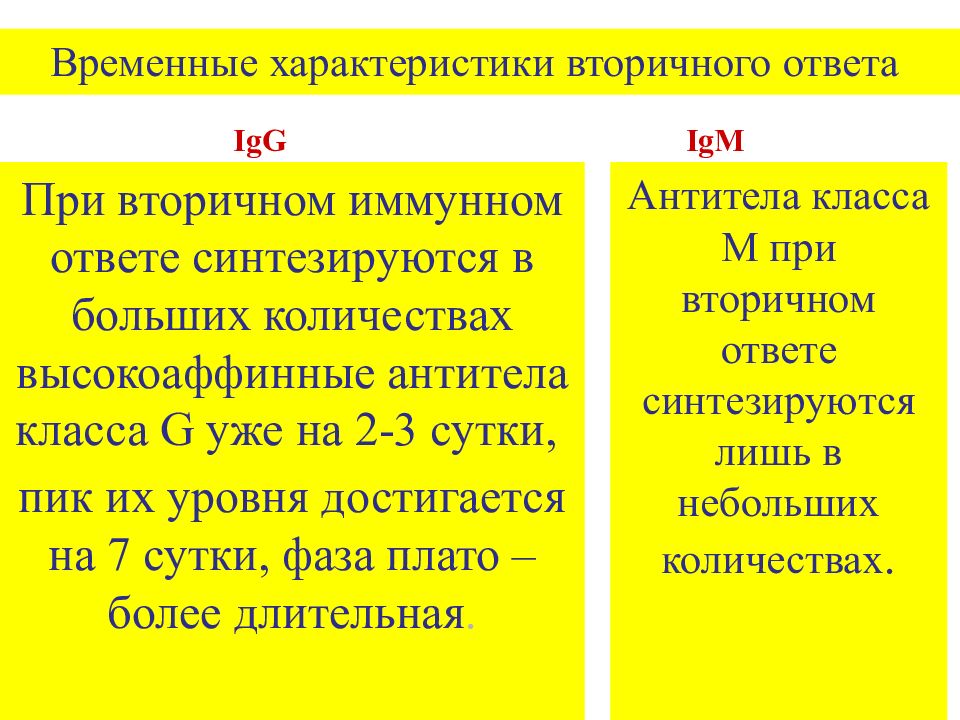 Временные характеристики вторичного ответа

IgG

При вторичном иммунном ответе синтезируются в больших количествах высокоаффинные антитела класса G уже на 2-3 сутки,

пик их уровня достигается на 7 сутки, фаза плато – более длительная.

IgM

Антитела класса М при вторичном ответе синтезируются лишь в небольших количествах.